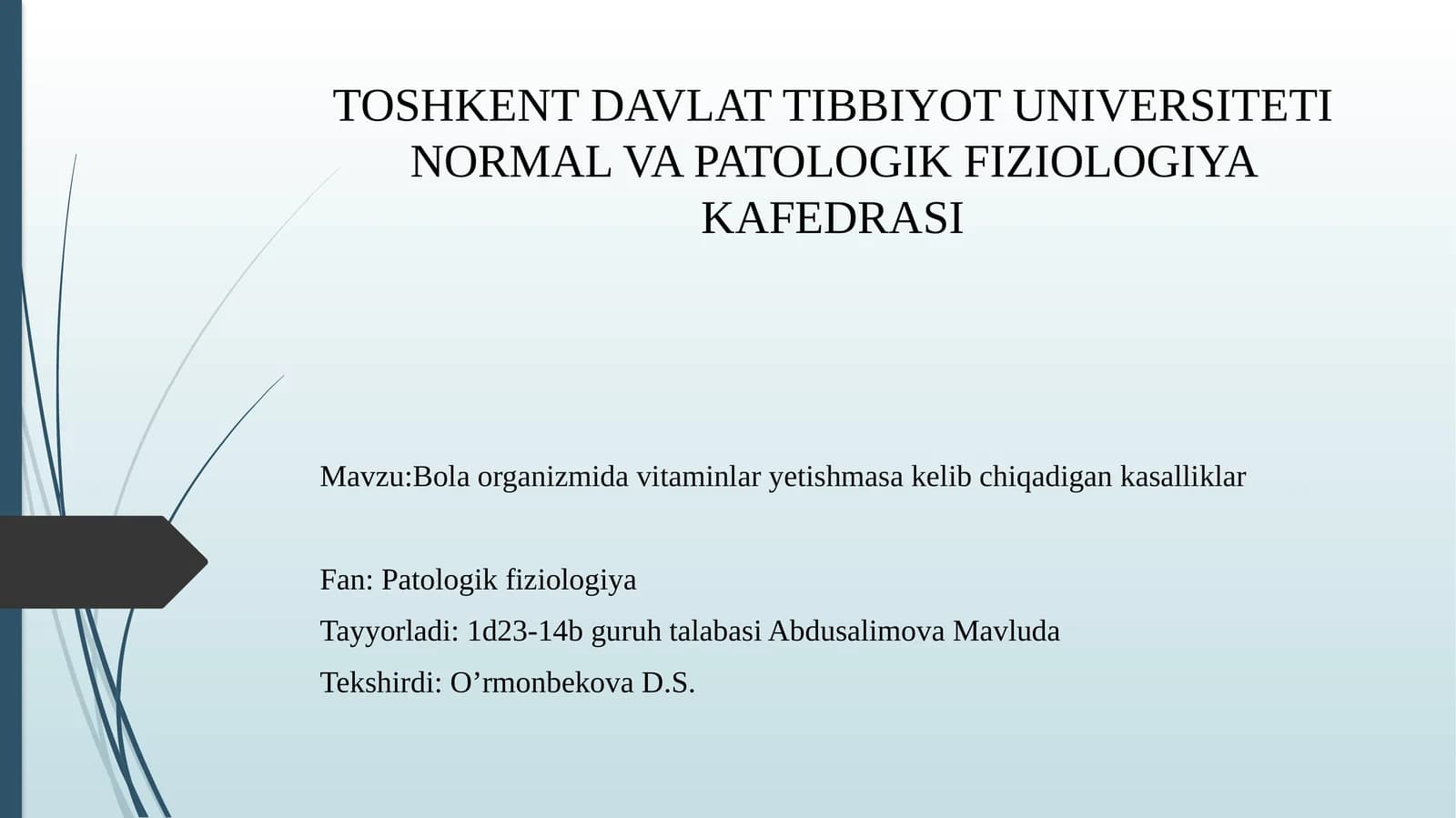 TOSHKENT DAVLAT TIBBIYOT UNIVERSITETI NORMAL VA PATOLOGIK FIZIOLOGIYA KAFEDRASI

Mavzu:Bola organizmida vitaminlar yetishmasa kelib chiqadigan kasalliklar

Fan: Patologik fiziologiya

Tayyorladi: 1d23-14b guruh talabasi Abdusalimova Mavluda

Tekshirdi: O'rmonbekova D.S.